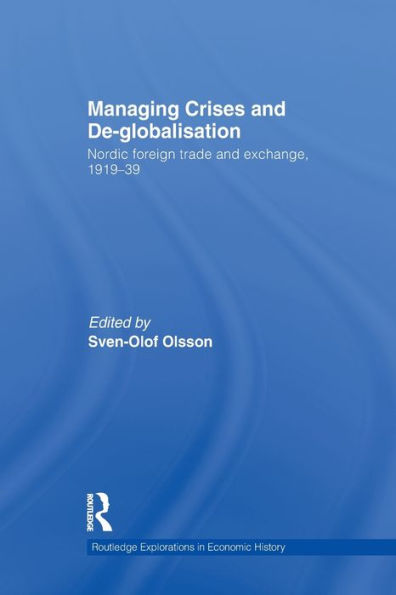 Managing Crises and De-globalisation

Nordic foreign trade and exchange, 1919–39

Edited by
Sven-Olof Olsson

ROUTLEDGE

Routledge Explorations in Economic History